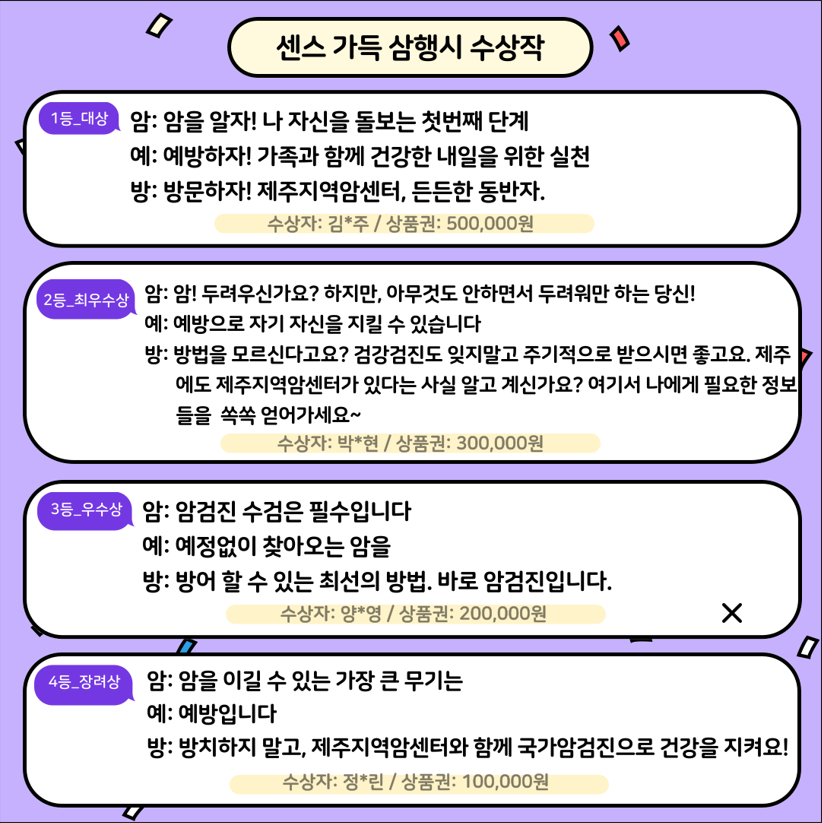 센스 가득 삼행시 수상작

1등_대상

암: 암을 알자! 나 자신을 돌보는 첫번째 단계
예: 예방하자! 가족과 함께 건강한 내일을 위한 실천
방: 방문하자! 제주지역암센터, 든든한 동반자.

수상자: 김*주 / 상품권: 500,000원

2등_최우수상

암: 암! 두려우신가요? 하지만, 아무것도 안하면서 두려워만 하는 당신!
예: 예방으로 자기 자신을 지킬 수 있습니다
방: 방법을 모르신다고요? 검강검진도 잊지말고 주기적으로 받으시면 좋고요. 제주에도 제주지역암센터가 있다는 사실 알고 계신가요? 여기서 나에게 필요한 정보들을 쏙쏙 얻어가세요~

수상자: 박*현 / 상품권: 300,000원

3등_우수상

암: 암검진 수검은 필수입니다
예: 예정없이 찾아오는 암을
방: 방어 할 수 있는 최선의 방법. 바로 암검진입니다.

수상자: 양*영 / 상품권: 200,000원

4등_장려상

암: 암을 이길 수 있는 가장 큰 무기는
예: 예방입니다
방: 방치하지 말고, 제주지역암센터와 함께 국가암검진으로 건강을 지켜요!

수상자: 정*린 / 상품권: 100,000원